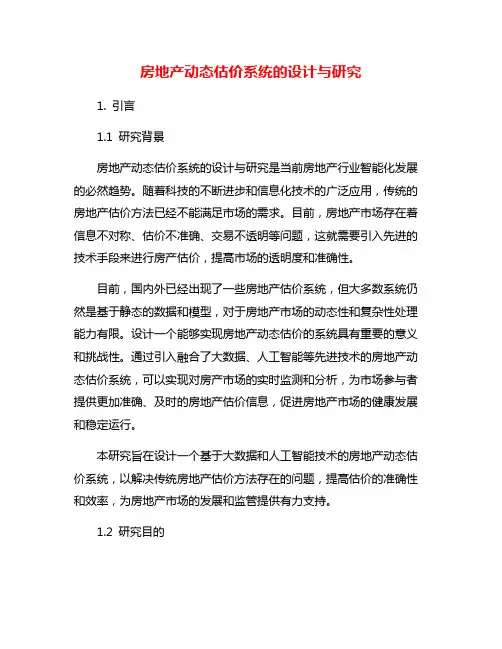 房地产动态估价系统的设计与研究

1. 引言

1.1 研究背景

房地产动态估价系统的设计与研究是当前房地产行业智能化发展的必然趋势。随着科技的不断进步和信息化技术的广泛应用，传统的房地产估价方法已经不能满足市场的需求。目前，房地产市场存在着信息不对称、估价不准确、交易不透明等问题，这就需要引入先进的技术手段来进行房产估价，提高市场的透明度和准确性。

目前，国内外已经出现了一些房地产估价系统，但大多数系统仍然是基于静态的数据和模型，对于房地产市场的动态性和复杂性处理能力有限。设计一个能够实现房地产动态估价的系统具有重要的意义和挑战性。通过引入融合了大数据、人工智能等先进技术的房地产动态估价系统，可以实现对房产市场的实时监测和分析，为市场参与者提供更加准确、及时的房地产估价信息，促进房地产市场的健康发展和稳定运行。

本研究旨在设计一个基于大数据和人工智能技术的房地产动态估价系统，以解决传统房地产估价方法存在的问题，提高估价的准确性和效率，为房地产市场的发展和监管提供有力支持。

1.2 研究目的